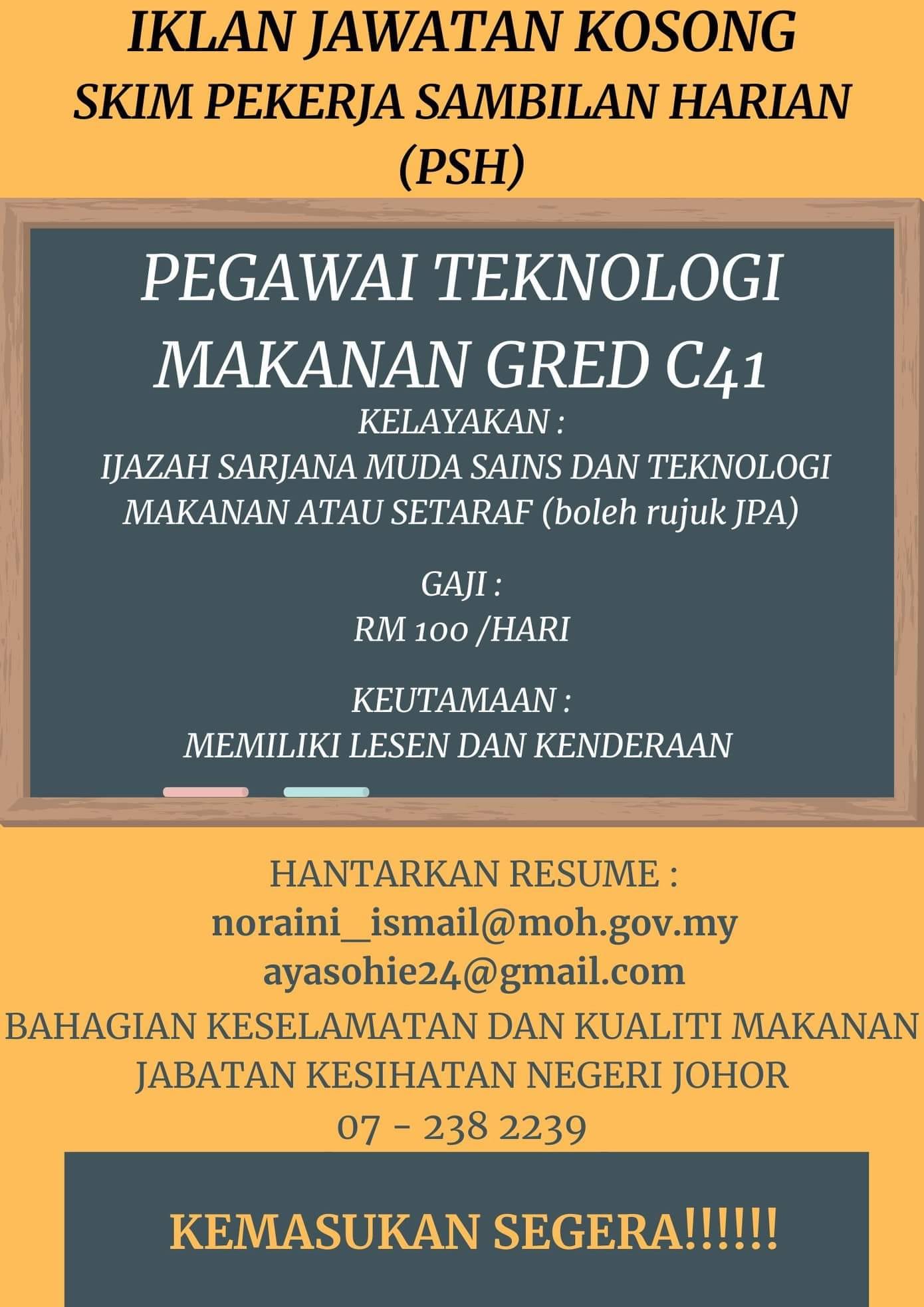 IKLAN JAWATAN KOSONG
SKIM PEKERJA SAMBILAN HARIAN
(PSH)

PEGAWAI TEKNOLOGI
MAKANAN GRED C41
KELAYAKAN :
IJAZAH SARJANA MUDA SAINS DAN TEKNOLOGI MAKANAN ATAU SETARAF (boleh rujuk JPA)

GAJI :
RM 100 /HARI

KEUTAMAAN :
MEMILIKI LESEN DAN KENDERAAN

HANTARKAN RESUME :
noraini_ismail@moh.gov.my
ayasohie24@gmail.com
BAHAGIAN KESELAMATAN DAN KUALITI MAKANAN
JABATAN KESIHATAN NEGERI JOHOR
07 - 238 2239

KEMASUKAN SEGERA!!!!!!